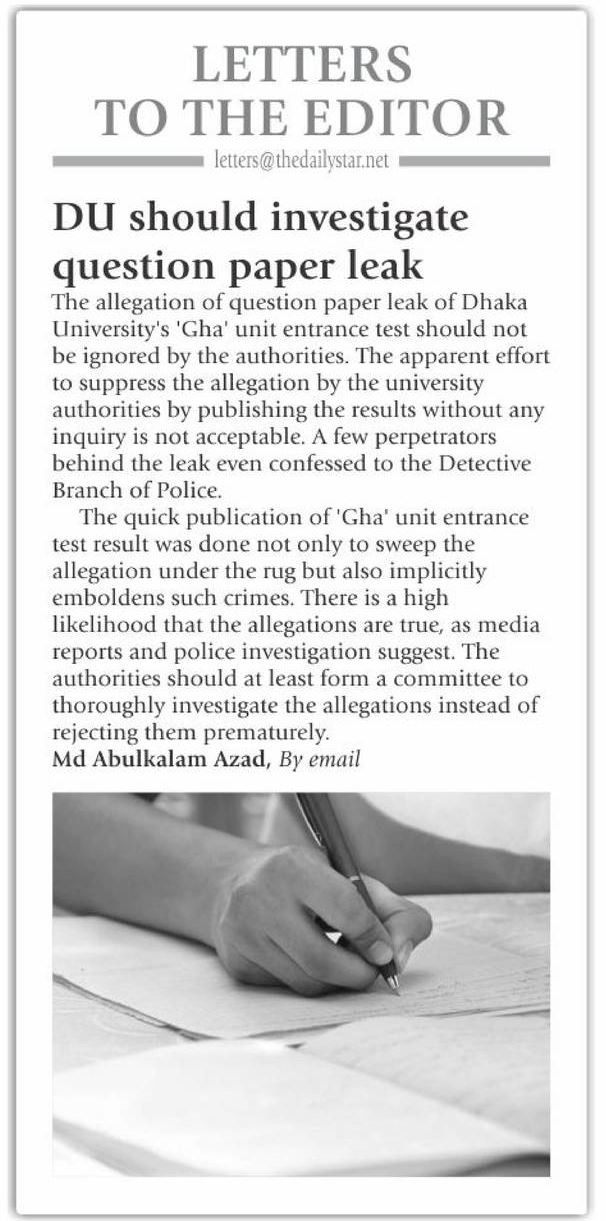 LETTERS TO THE EDITOR

letters@thedailystar.net

DU should investigate question paper leak

The allegation of question paper leak of Dhaka University's 'Gha' unit entrance test should not be ignored by the authorities. The apparent effort to suppress the allegation by the university authorities by publishing the results without any inquiry is not acceptable. A few perpetrators behind the leak even confessed to the Detective Branch of Police.

The quick publication of 'Gha' unit entrance test result was done not only to sweep the allegation under the rug but also implicitly emboldens such crimes. There is a high likelihood that the allegations are true, as media reports and police investigation suggest. The authorities should at least form a committee to thoroughly investigate the allegations instead of rejecting them prematurely.

Md Abulkalam Azad, By email